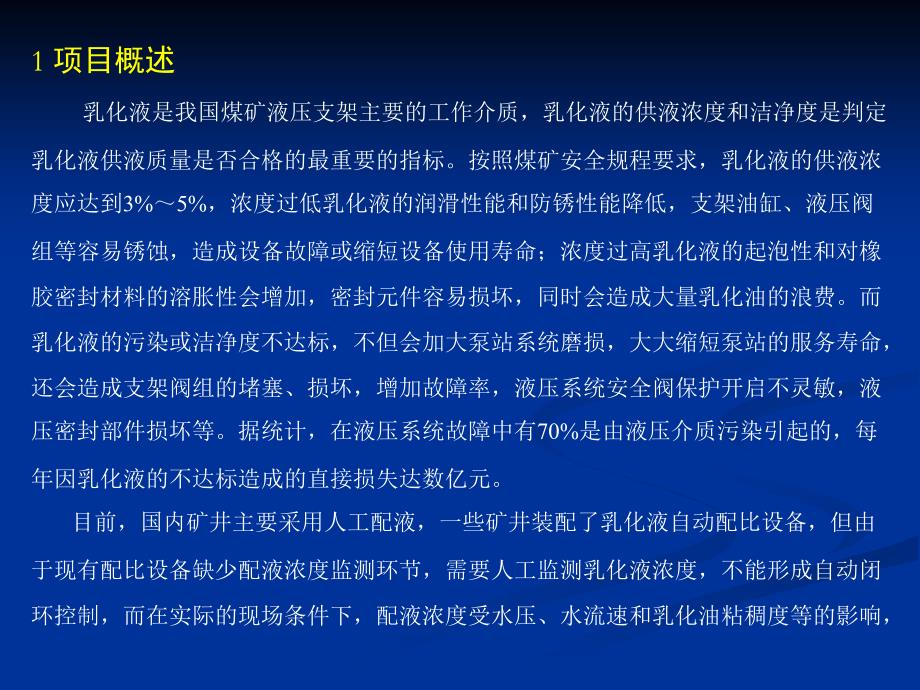 1 项目概述

乳化液是我国煤矿液压支架主要的工作介质，乳化液的供液浓度和洁净度是判定乳化液供液质量是否合格的最重要的指标。按照煤矿安全规程要求，乳化液的供液浓度应达到3%～5%，浓度过低乳化液的润滑性能和防锈性能降低，支架油缸、液压阀组等容易锈蚀，造成设备故障或缩短设备使用寿命；浓度过高乳化液的起泡性和对橡胶密封材料的溶胀性会增加，密封元件容易损坏，同时会造成大量乳化油的浪费。而乳化液的污染或洁净度不达标，不但会加大泵站系统磨损，大大缩短泵站的服务寿命，还会造成支架阀组的堵塞、损坏，增加故障率，液压系统安全阀保护开启不灵敏，液压密封部件损坏等。据统计，在液压系统故障中有70%是由液压介质污染引起的，每年因乳化液的不达标造成的直接损失达数亿元。

目前，国内矿井主要采用人工配液，一些矿井装配了乳化液自动配比设备，但由于现有配比设备缺少配液浓度监测环节，需要人工监测乳化液浓度，不能形成自动闭环控制，而在实际的现场条件下，配液浓度受水压、水流速和乳化油粘稠度等的影响，